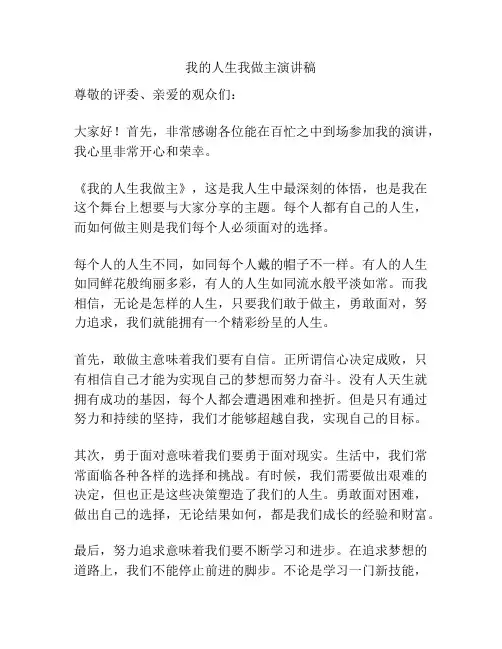 我的人生我做主演讲稿

尊敬的评委、亲爱的观众们：

大家好！首先，非常感谢各位能在百忙之中到场参加我的演讲，我心里非常开心和荣幸。

《我的人生我做主》，这是我人生中最深刻的体悟，也是我在这个舞台上想要与大家分享的主题。每个人都有自己的人生，而如何做主则是我们每个人必须面对的选择。

每个人的人生不同，如同每个人戴的帽子不一样。有人的人生如同鲜花般绚丽多彩，有人的人生如同流水般平淡如常。而我相信，无论是怎样的人生，只要我们敢于做主，勇敢面对，努力追求，我们就能拥有一个精彩纷呈的人生。

首先，敢做主意味着我们要有自信。正所谓信心决定成败，只有相信自己才能为实现自己的梦想而努力奋斗。没有人天生就拥有成功的基因，每个人都会遭遇困难和挫折。但是只有通过努力和持续的坚持，我们才能够超越自我，实现自己的目标。

其次，勇于面对意味着我们要勇于面对现实。生活中，我们常常面临各种各样的选择和挑战。有时候，我们需要做出艰难的决定，但也正是这些决策塑造了我们的人生。勇敢面对困难，做出自己的选择，无论结果如何，都是我们成长的经验和财富。

最后，努力追求意味着我们要不断学习和进步。在追求梦想的道路上，我们不能停止前进的脚步。不论是学习一门新技能，